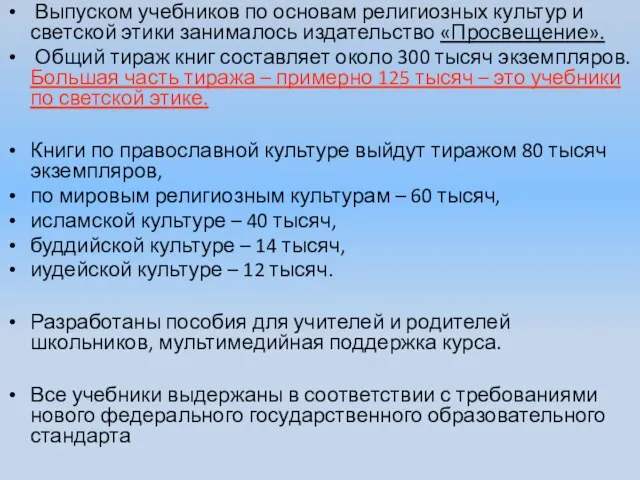 • Выпуском учебников по основам религиозных культур и светской этики занималось издательство «Просвещение».

• Общий тираж книг составляет около 300 тысяч экземпляров. Большая часть тиража – примерно 125 тысяч – это учебники по светской этике.

• Книги по православной культуре выйдут тиражом 80 тысяч экземпляров,

• по мировым религиозным культурам – 60 тысяч,

• исламской культуре – 40 тысяч,

• буддийской культуре – 14 тысяч,

• иудейской культуре – 12 тысяч.

• Разработаны пособия для учителей и родителей школьников, мультимедийная поддержка курса.

• Все учебники выдержаны в соответствии с требованиями нового федерального государственного образовательного стандарта